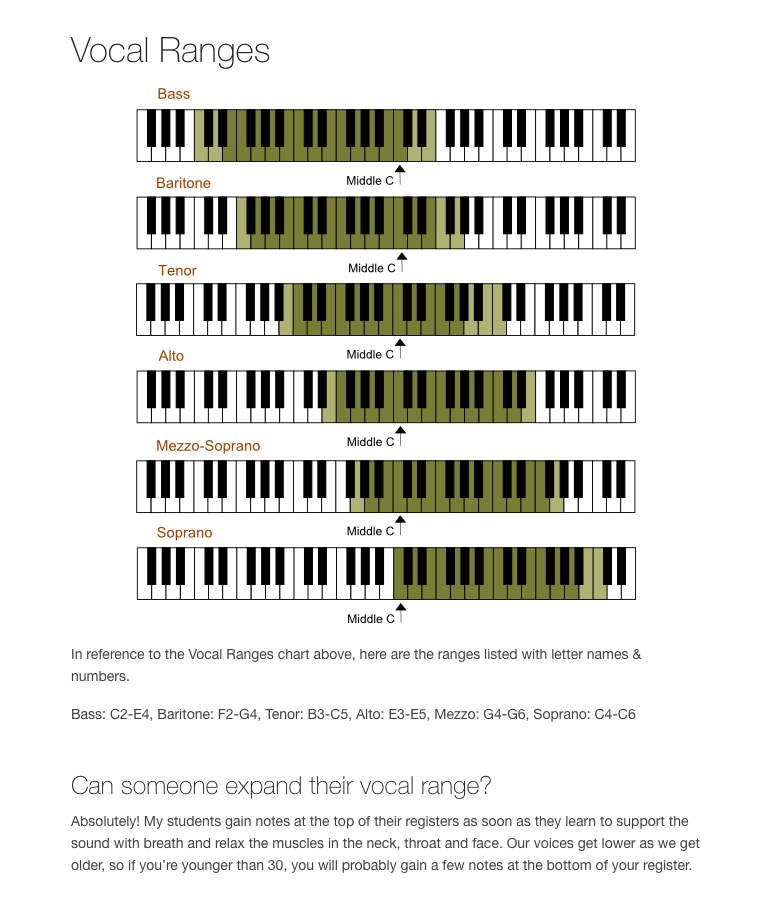 Vocal Ranges

Bass

Middle C

Baritone

Middle C

Tenor

Middle C

Alto

Middle C

Mezzo-Soprano

Middle C

Soprano

Middle C

In reference to the Vocal Ranges chart above, here are the ranges listed with letter names & numbers.

Bass: C2-E4, Baritone: F2-G4, Tenor: B3-C5, Alto: E3-E5, Mezzo: G4-G6, Soprano: C4-C6

Can someone expand their vocal range?

Absolutely! My students gain notes at the top of their registers as soon as they learn to support the sound with breath and relax the muscles in the neck, throat and face. Our voices get lower as we get older, so if you're younger than 30, you will probably gain a few notes at the bottom of your register.